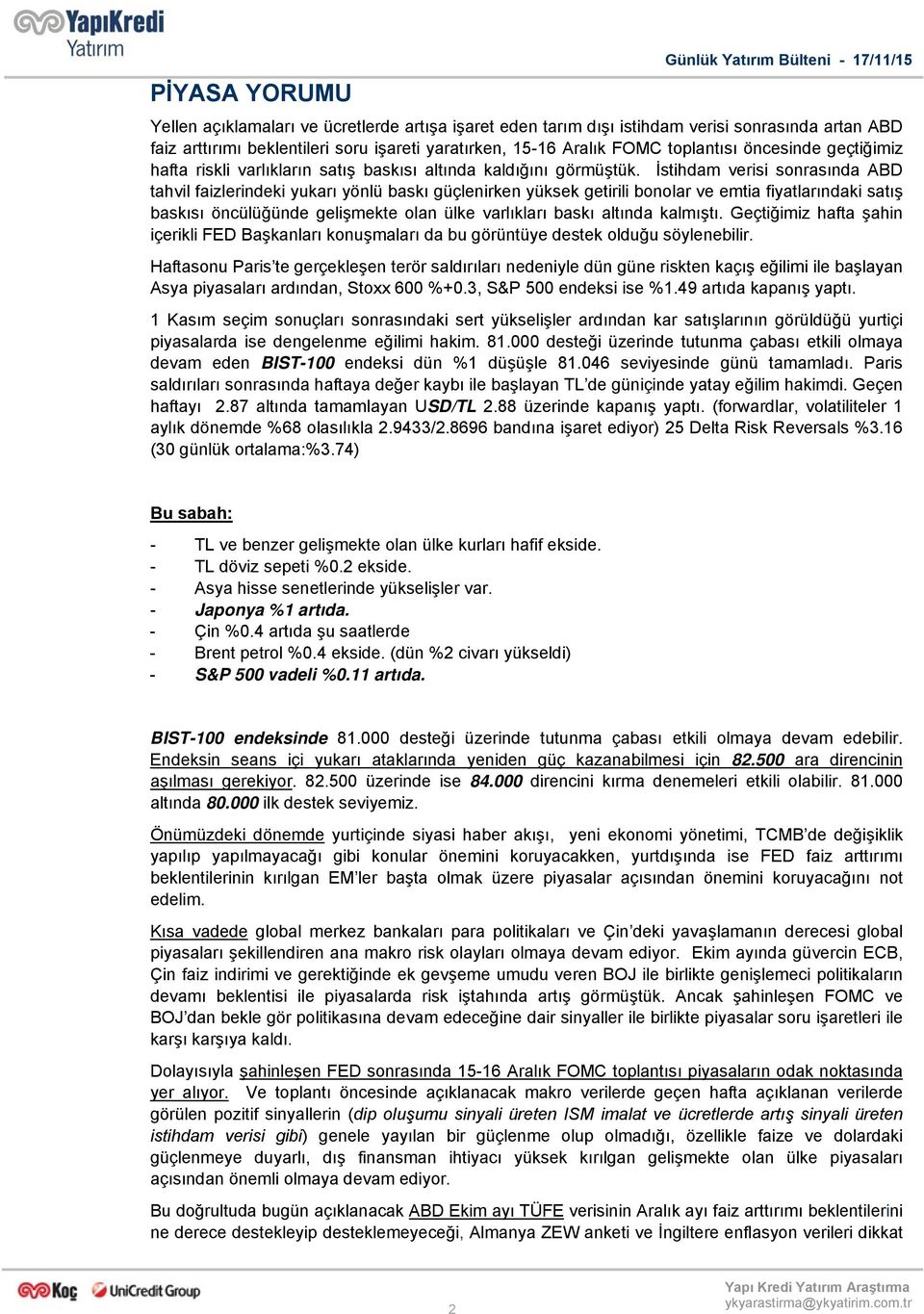 YapıKredi Yatırım

Günlük Yatırım Bülteni - 17/11/15

PİYASA YORUMU

Yellen açıklamaları ve ücretlerde artışa işaret eden tarım dışı istihdam verisi sonrasında artan ABD faiz arttırımı beklentileri soru işareti yaratırken, 15-16 Aralık FOMC toplantısı öncesinde geçtiğimiz hafta riskli varlıkların satış baskısı altında kaldığını görmüştük. İstihdam verisi sonrasında ABD tahvil faizlerindeki yukarı yönlü baskı güçlenirken yüksek getirili bonolar ve emtia fiyatlarındaki satış baskısı öncülüğünde gelişmekte olan ülke varlıkları baskı altında kalmıştı. Geçtiğimiz hafta şahin içerikli FED Başkanları konuşmaları da bu görüntüye destek olduğu söylenebilir.

Haftasonu Paris'te gerçekleşen terör saldırıları nedeniyle dün güne riskten kaçış eğilimi ile başlayan Asya piyasaları ardından, Stoxx 600 %+0.3, S&P 500 endeksi ise %1.49 artıda kapanış yaptı.

1 Kasım seçim sonuçları sonrasındaki sert yükselişler ardından kar satışlarının görüldüğü yurtiçi piyasalarda ise dengelenme eğilimi hakim. 81.000 desteği üzerinde tutunma çabası etkili olmaya devam eden BIST-100 endeksi dün %1 düşüşle 81.046 seviyesinde günü tamamladı. Paris saldırıları sonrasında haftaya değer kaybı ile başlayan TL'de güniçinde yatay eğilim hakimdi. Geçen haftayı 2.87 altında tamamlayan USD/TL 2.88 üzerinde kapanış yaptı. (forwardlar, volatiliteler 1 aylık dönemde %68 olasılıkla 2.9433/2.8696 bandına işaret ediyor) 25 Delta Risk Reversals %3.16 (30 günlük ortalama:%3.74)

Bu sabah:

- TL ve benzer gelişmekte olan ülke kurları hafif ekside.
- TL döviz sepeti %0.2 ekside.
- Asya hisse senetlerinde yükselişler var.
- Japonya %1 artıda.
- Çin %0.4 artıda şu saatlerde
- Brent petrol %0.4 ekside. (dün %2 civarı yükseldi)
- S&P 500 vadeli %0.11 artıda.

BIST-100 endeksinde 81.000 desteği üzerinde tutunma çabası etkili olmaya devam edebilir. Endeksin seans içi yukarı ataklarında yeniden güç kazanabilmesi için 82.500 ara direncinin aşılması gerekiyor. 82.500 üzerinde ise 84.000 direncini kırma denemeleri etkili olabilir. 81.000 altında 80.000 ilk destek seviyemiz.

Önümüzdeki dönemde yurtiçinde siyasi haber akışı, yeni ekonomi yönetimi, TCMB'de değişiklik yapılıp yapılmayacağı gibi konular önemini koruyacakken, yurtdışında ise FED faiz arttırımı beklentilerinin kırılgan EM'ler başta olmak üzere piyasalar açısından önemini koruyacağını not edelim.

Kısa vadede global merkez bankaları para politikaları ve Çin'deki yavaşlamanın derecesi global piyasaları şekillendiren ana makro risk olayları olmaya devam ediyor. Ekim ayında güvercin ECB, Çin faiz indirimi ve gerektiğinde ek gevşeme umudu veren BOJ ile birlikte genişlemeci politikaların devamı beklentisi ile piyasalarda risk iştahında artış görmüştük. Ancak şahinleşen FOMC ve BOJ'dan bekle gör politikasına devam edeceğine dair sinyaller ile birlikte piyasalar soru işaretleri ile karşı karşıya kaldı.

Dolayısıyla şahinleşen FED sonrasında 15-16 Aralık FOMC toplantısı piyasaların odak noktasında yer alıyor. Ve toplantı öncesinde açıklanacak makro verilerde geçen hafta açıklanan verilerde görülen pozitif sinyallerin (dip oluşumu sinyali üreten ISM imalat ve ücretlerde artış sinyali üreten istihdam verisi gibi) genele yayılan bir güçlenme olup olmadığı, özellikle faize ve dolardaki güçlenmeye duyarlı, dış finansman ihtiyacı yüksek kırılgan gelişmekte olan ülke piyasaları açısından önemli olmaya devam ediyor.

Bu doğrultuda bugün açıklanacak ABD Ekim ayı TÜFE verisinin Aralık ayı faiz arttırımı beklentilerini ne derece destekleyip desteklemeyeceği, Almanya ZEW anketi ve İngiltere enflasyon verileri dikkat

Koç UniCredit Group

2

Yapı Kredi Yatırım Araştırma
ykyarastirma@ykyatirim.com.tr